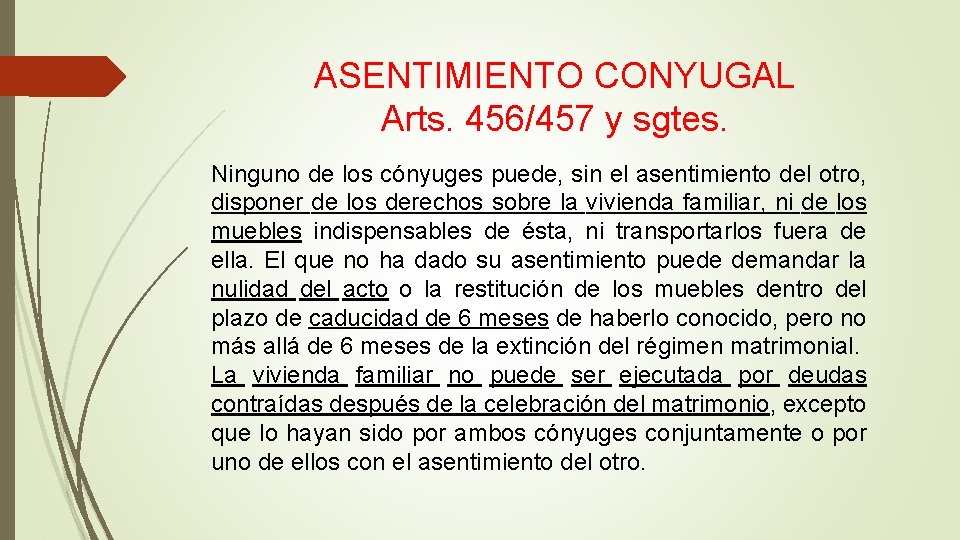 ASENTIMIENTO CONYUGAL
Arts. 456/457 y sgtes.

Ninguno de los cónyuges puede, sin el asentimiento del otro, disponer de los derechos sobre la vivienda familiar, ni de los muebles indispensables de ésta, ni transportarlos fuera de ella. El que no ha dado su asentimiento puede demandar la nulidad del acto o la restitución de los muebles dentro del plazo de caducidad de 6 meses de haberlo conocido, pero no más allá de 6 meses de la extinción del régimen matrimonial. La vivienda familiar no puede ser ejecutada por deudas contraídas después de la celebración del matrimonio, excepto que lo hayan sido por ambos cónyuges conjuntamente o por uno de ellos con el asentimiento del otro.